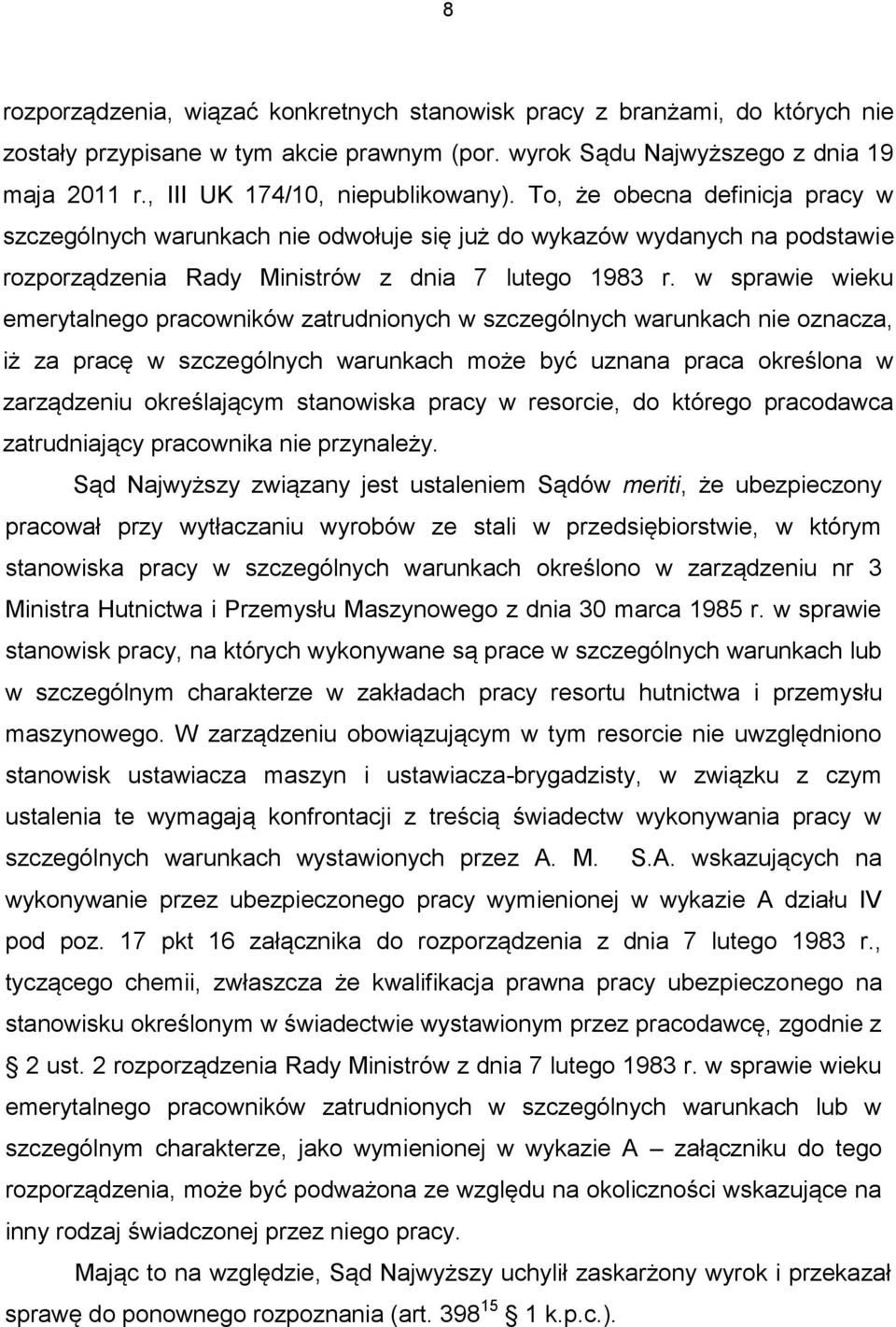 8

rozporządzenia, wiązać konkretnych stanowisk pracy z branżami, do których nie zostały przypisane w tym akcie prawnym (por. wyrok Sądu Najwyższego z dnia 19 maja 2011 r., III UK 174/10, niepublikowany). To, że obecna definicja pracy w szczególnych warunkach nie odwołuje się już do wykazów wydanych na podstawie rozporządzenia Rady Ministrów z dnia 7 lutego 1983 r. w sprawie wieku emerytalnego pracowników zatrudnionych w szczególnych warunkach nie oznacza, iż za pracę w szczególnych warunkach może być uznana praca określona w zarządzeniu określającym stanowiska pracy w resorcie, do którego pracodawca zatrudniający pracownika nie przynależy.

Sąd Najwyższy związany jest ustaleniem Sądów meriti, że ubezpieczony pracował przy wytłaczaniu wyrobów ze stali w przedsiębiorstwie, w którym stanowiska pracy w szczególnych warunkach określono w zarządzeniu nr 3 Ministra Hutnictwa i Przemysłu Maszynowego z dnia 30 marca 1985 r. w sprawie stanowisk pracy, na których wykonywane są prace w szczególnych warunkach lub w szczególnym charakterze w zakładach pracy resortu hutnictwa i przemysłu maszynowego. W zarządzeniu obowiązującym w tym resorcie nie uwzględniono stanowisk ustawiacza maszyn i ustawiacza-brygadzisty, w związku z czym ustalenia te wymagają konfrontacji z treścią świadectw wykonywania pracy w szczególnych warunkach wystawionych przez A. M. S.A. wskazujących na wykonywanie przez ubezpieczonego pracy wymienionej w wykazie A działu IV pod poz. 17 pkt 16 załącznika do rozporządzenia z dnia 7 lutego 1983 r., tyczącego chemii, zwłaszcza że kwalifikacja prawna pracy ubezpieczonego na stanowisku określonym w świadectwie wystawionym przez pracodawcę, zgodnie z § 2 ust. 2 rozporządzenia Rady Ministrów z dnia 7 lutego 1983 r. w sprawie wieku emerytalnego pracowników zatrudnionych w szczególnych warunkach lub w szczególnym charakterze, jako wymienionej w wykazie A – załączniku do tego rozporządzenia, może być podważona ze względu na okoliczności wskazujące na inny rodzaj świadczonej przez niego pracy.

Mając to na względzie, Sąd Najwyższy uchylił zaskarżony wyrok i przekazał sprawę do ponownego rozpoznania (art. $398^{15}$ § 1 k.p.c.).